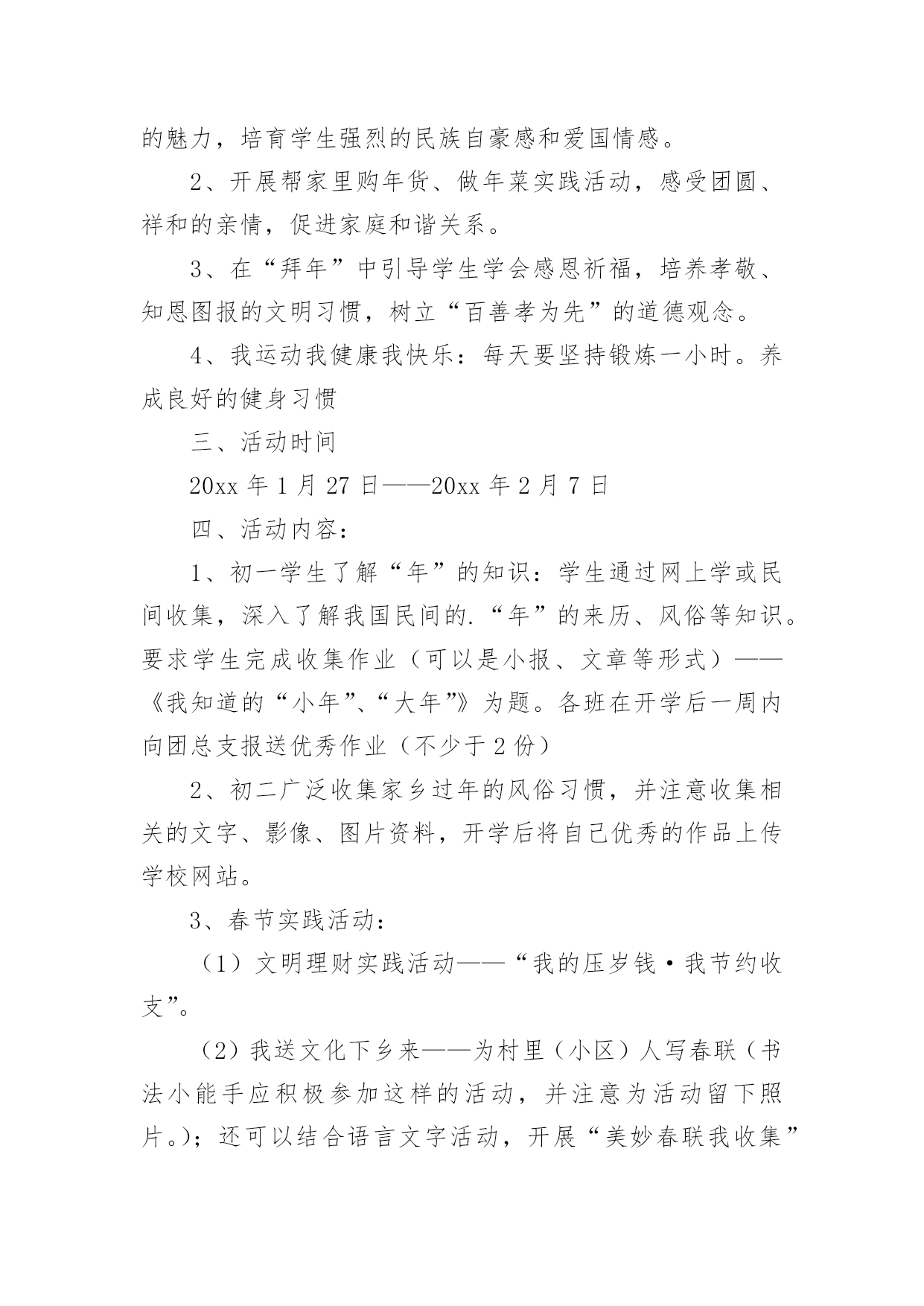 的魅力，培育学生强烈的民族自豪感和爱国情感。

2、开展帮家里购年货、做年菜实践活动，感受团圆、祥和的亲情，促进家庭和谐关系。

3、在“拜年”中引导学生学会感恩祈福，培养孝敬、知恩图报的文明习惯，树立“百善孝为先”的道德观念。

4、我运动我健康我快乐：每天要坚持锻炼一小时。养成良好的健身习惯

三、活动时间

20xx 年 1 月 27 日——20xx 年 2 月 7 日

四、活动内容：

1、初一学生了解“年”的知识：学生通过网上学或民间收集，深入了解我国民间的.“年”的来历、风俗等知识。要求学生完成收集作业（可以是小报、文章等形式）——《我知道的“小年”、“大年”》为题。各班在开学后一周内向团总支报送优秀作业（不少于 2 份）

2、初二广泛收集家乡过年的风俗习惯，并注意收集相关的文字、影像、图片资料，开学后将自己优秀的作品上传学校网站。

3、春节实践活动：

（1）文明理财实践活动——“我的压岁钱·我节约收支”。

（2）我送文化下乡来——为村里（小区）人写春联（书法小能手应积极参加这样的活动，并注意为活动留下照片。）；还可以结合语言文字活动，开展“美妙春联我收集”